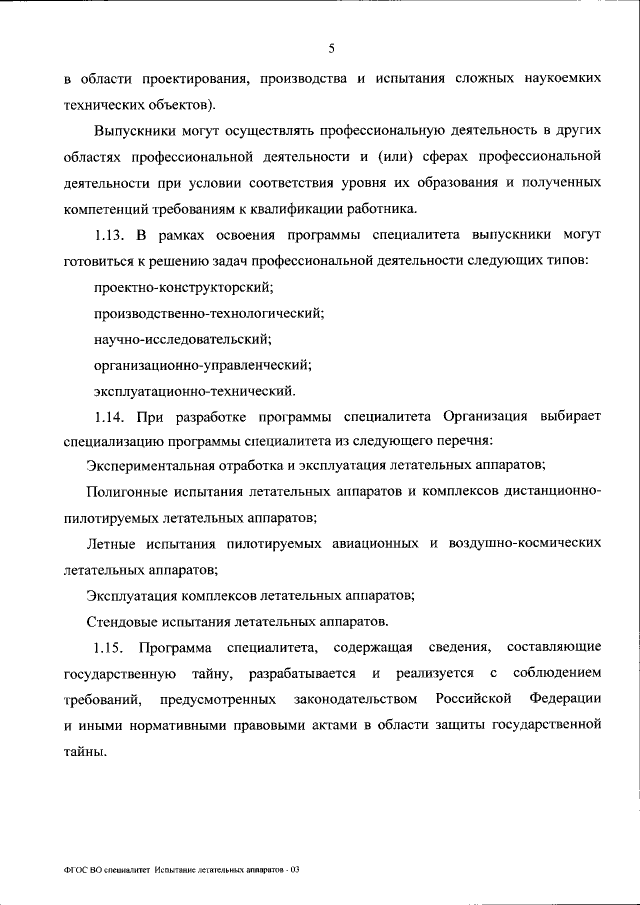 5

в области проектирования, производства и испытания сложных наукоемких технических объектов).

Выпускники могут осуществлять профессиональную деятельность в других областях профессиональной деятельности и (или) сферах профессиональной деятельности при условии соответствия уровня их образования и полученных компетенций требованиям к квалификации работника.

1.13. В рамках освоения программы специалитета выпускники могут готовиться к решению задач профессиональной деятельности следующих типов:

проектно-конструкторский;

производственно-технологический;

научно-исследовательский;

организационно-управленческий;

эксплуатационно-технический.

1.14. При разработке программы специалитета Организация выбирает специализацию программы специалитета из следующего перечня:

Экспериментальная отработка и эксплуатация летательных аппаратов;

Полигонные испытания летательных аппаратов и комплексов дистанционно-пилотируемых летательных аппаратов;

Летные испытания пилотируемых авиационных и воздушно-космических летательных аппаратов;

Эксплуатация комплексов летательных аппаратов;

Стендовые испытания летательных аппаратов.

1.15. Программа специалитета, содержащая сведения, составляющие государственную тайну, разрабатывается и реализуется с соблюдением требований, предусмотренных законодательством Российской Федерации и иными нормативными правовыми актами в области защиты государственной тайны.

ФГОС ВО специалитет Испытание летательных аппаратов - 03